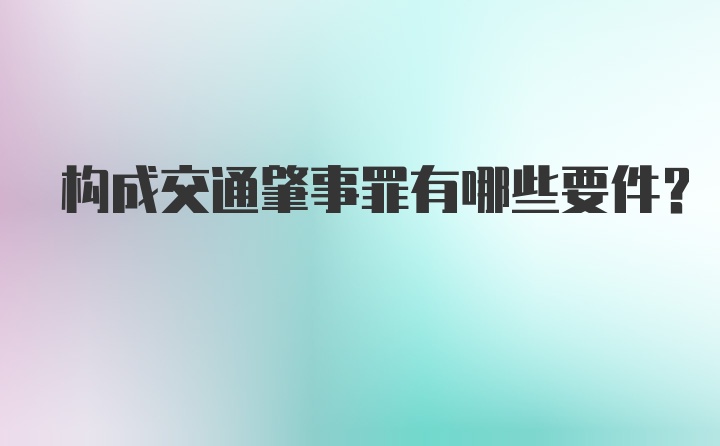 构成交通肇事罪有哪些要件?